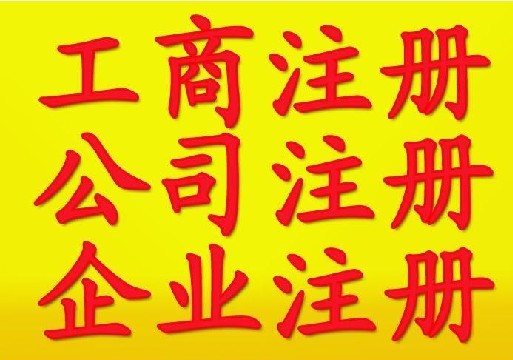 工商注册
公司注册
企业注册